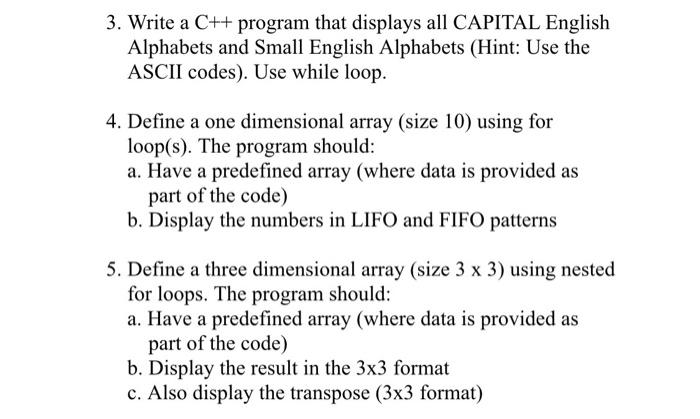 3. Write a C++ program that displays all CAPITAL English Alphabets and Small English Alphabets (Hint: Use the ASCII codes). Use while loop.

4. Define a one dimensional array (size 10) using for loop(s). The program should:
a. Have a predefined array (where data is provided as part of the code)
b. Display the numbers in LIFO and FIFO patterns

5. Define a three dimensional array (size 3 x 3) using nested for loops. The program should:
a. Have a predefined array (where data is provided as part of the code)
b. Display the result in the 3x3 format
c. Also display the transpose (3x3 format)